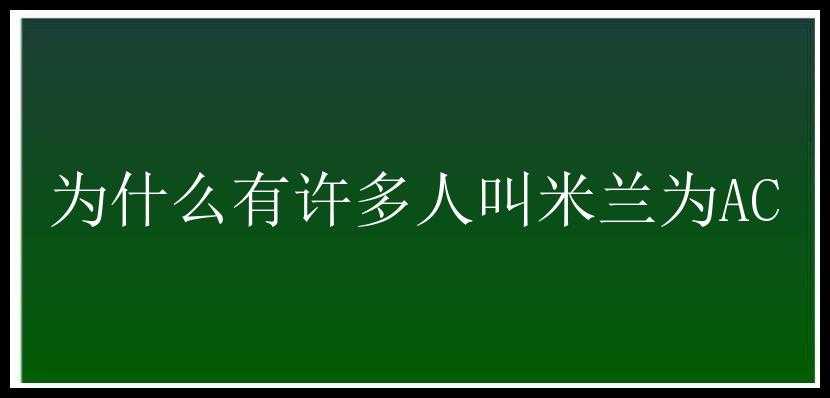 为什么有许多人叫米兰为AC